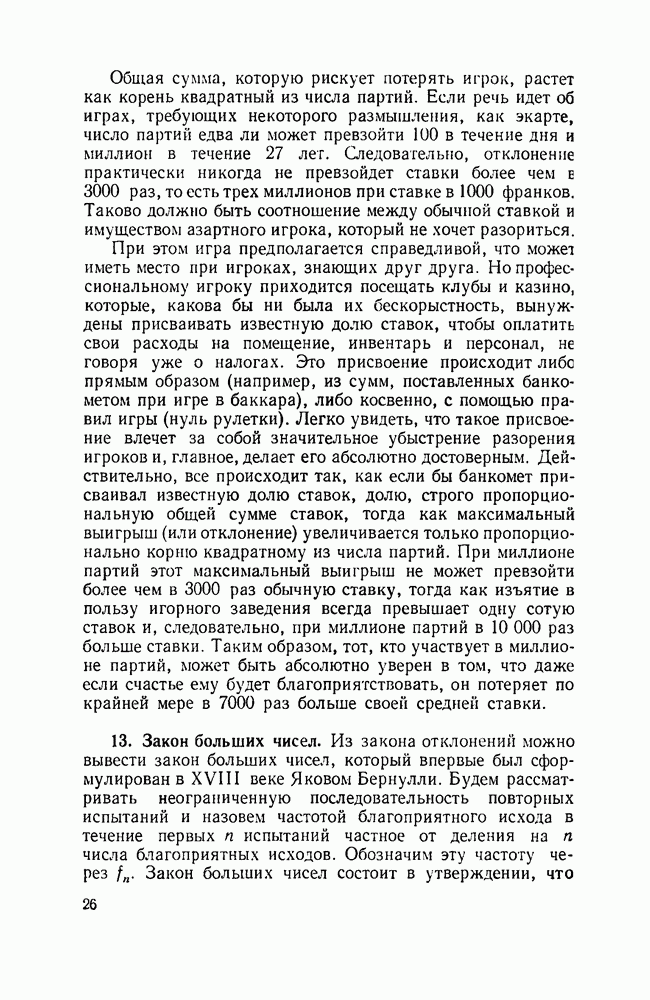 Общая сумма, которую рискует потерять игрок, растет как корень квадратный из числа партий. Если речь идет об играх, требующих некоторого размышления, как экарте, число партий едва ли может превзойти 100 в течение дня и миллион в течение 27 лет. Следовательно, отклонение практически никогда не превзойдет ставки более чем в 3000 раз, то есть трех миллионов при ставке в 1000 франков. Таково должно быть соотношение между обычной ставкой и имуществом азартного игрока, который не хочет разориться.

При этом игра предполагается справедливой, что может иметь место при игроках, знающих друг друга. Но профессиональному игроку приходится посещать клубы и казино, которые, какова бы ни была их бескорыстность, вынуждены присваивать известную долю ставок, чтобы оплатить свои расходы на помещение, инвентарь и персонал, не говоря уже о налогах. Это присвоение происходит либо прямым образом (например, из сумм, поставленных банкометом при игре в баккара), либо косвенно, с помощью правил игры (нуль рулетки). Легко увидеть, что такое присвоение влечет за собой значительное убыстрение разорения игроков и, главное, делает его абсолютно достоверным. Действительно, все происходит так, как если бы банкомет присваивал известную долю ставок, долю, строго пропорциональную общей сумме ставок, тогда как максимальный выигрыш (или отклонение) увеличивается только пропорционально корню квадратному из числа партий. При миллионе партий этот максимальный выигрыш не может превзойти более чем в 3000 раз обычную ставку, тогда как изъятие в пользу игорного заведения всегда превышает одну сотую ставок и, следовательно, при миллионе партий в 10 000 раз больше ставки. Таким образом, тот, кто участвует в миллионе партий, может быть абсолютно уверен в том, что даже если счастье ему будет благоприятствовать, он потеряет по крайней мере в 7000 раз больше своей средней ставки.

13. Закон больших чисел. Из закона отклонений можно вывести закон больших чисел, который впервые был сформулирован в XVIII веке Яковом Бернулли. Будем рассматривать неограниченную последовательность повторных испытаний и назовем частотой благоприятного исхода в течение первых $n$ испытаний частное от деления на $n$ числа благоприятных исходов. Обозначим эту частоту через $f_n$. Закон больших чисел состоит в утверждении, что

26